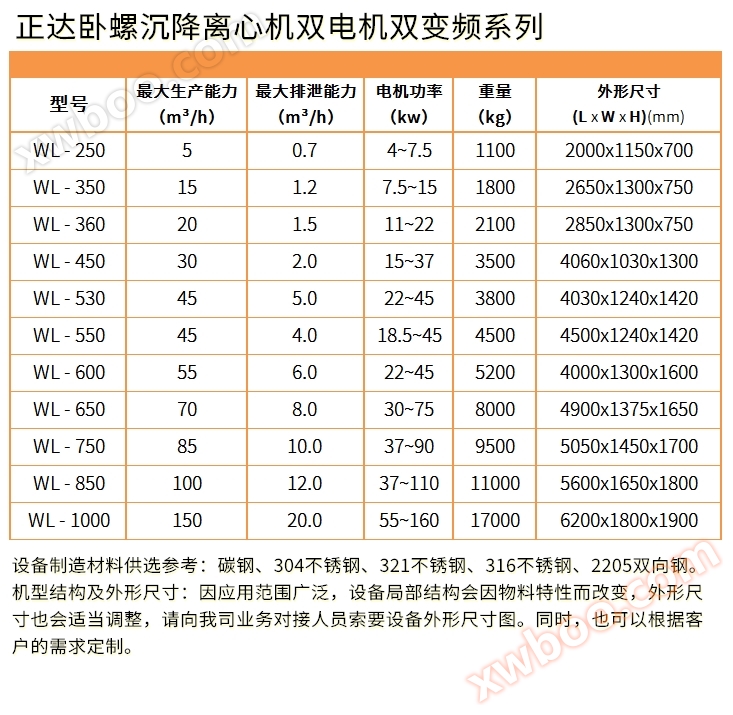 正达卧螺沉降离心机双电机双变频系列

| 型号 | 最大生产能力 ($m^3/h$) | 最大排泄能力 ($m^3/h$) | 电机功率 (kw) | 重量 (kg) | 外形尺寸 (L x W x H)(mm) |
|---|---|---|---|---|---|
| WL - 250 | 5 | 0.7 | 4~7.5 | 1100 | 2000x1150x700 |
| WL - 350 | 15 | 1.2 | 7.5~15 | 1800 | 2650x1300x750 |
| WL - 360 | 20 | 1.5 | 11~22 | 2100 | 2850x1300x750 |
| WL - 450 | 30 | 2.0 | 15~37 | 3500 | 4060x1030x1300 |
| WL - 530 | 45 | 5.0 | 22~45 | 3800 | 4030x1240x1420 |
| WL - 550 | 45 | 4.0 | 18.5~45 | 4500 | 4500x1240x1420 |
| WL - 600 | 55 | 6.0 | 22~45 | 5200 | 4000x1300x1600 |
| WL - 650 | 70 | 8.0 | 30~75 | 8000 | 4900x1375x1650 |
| WL - 750 | 85 | 10.0 | 37~90 | 9500 | 5050x1450x1700 |
| WL - 850 | 100 | 12.0 | 37~110 | 11000 | 5600x1650x1800 |
| WL - 1000 | 150 | 20.0 | 55~160 | 17000 | 6200x1800x1900 |

设备制造材料供选参考：碳钢、304不锈钢、321不锈钢、316不锈钢、2205双向钢。
机型结构及外形尺寸：因应用范围广泛，设备局部结构会因物料特性而改变，外形尺寸也会适当调整，请向我司业务对接人员索要设备外形尺寸图。同时，也可以根据客户的需求定制。

xwboo.com